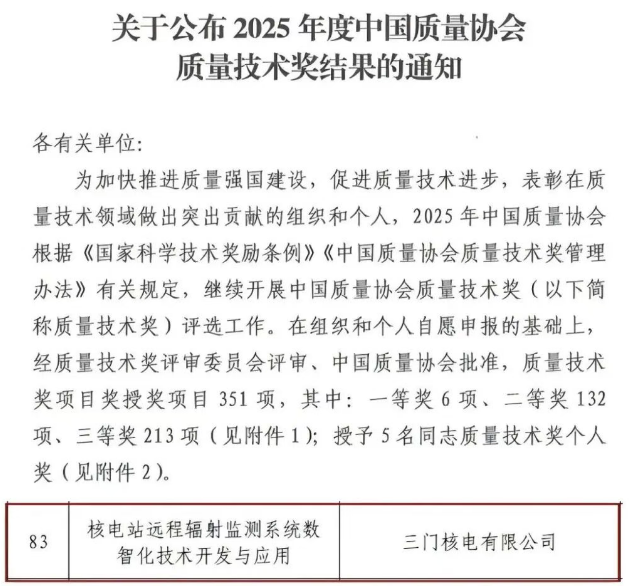 关于公布 2025 年度中国质量协会质量技术奖结果的通知

各有关单位:

为加快推进质量强国建设，促进质量技术进步，表彰在质量技术领域做出突出贡献的组织和个人，2025 年中国质量协会根据《国家科学技术奖励条例》《中国质量协会质量技术奖管理办法》有关规定，继续开展中国质量协会质量技术奖（以下简称质量技术奖）评选工作。在组织和个人自愿申报的基础上，经质量技术奖评审委员会评审、中国质量协会批准，质量技术奖项目奖授奖项目 351 项，其中：一等奖 6 项、二等奖 132 项、三等奖 213 项（见附件 1）；授予 5 名同志质量技术奖个人奖（见附件 2）。

| 83 | 核电站远程辐射监测系统数智化技术开发与应用 | 三门核电有限公司 |
|---|---|---|